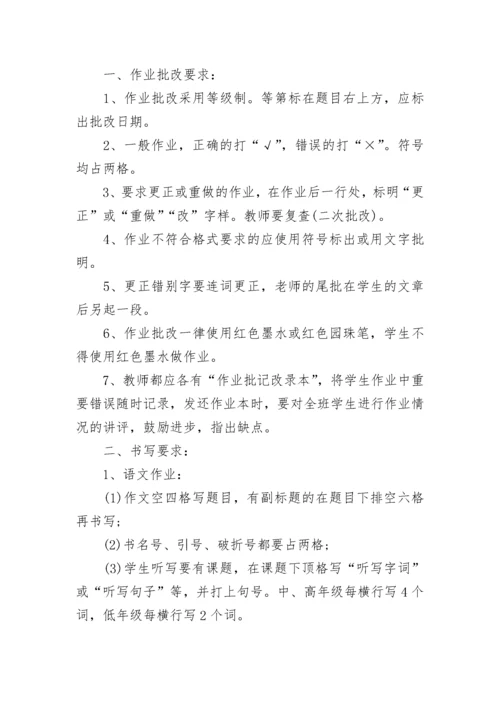 一、作业批改要求：

1、作业批改采用等级制。等第标在题目右上方，应标出批改日期。

2、一般作业，正确的打“√”，错误的打“×”。符号均占两格。

3、要求更正或重做的作业，在作业后一行处，标明“更正”或“重做”“改”字样。教师要复查(二次批改)。

4、作业不符合格式要求的应使用符号标出或用文字批明。

5、更正错别字要连词更正，老师的尾批在学生的文章后另起一段。

6、作业批改一律使用红色墨水或红色园珠笔，学生不得使用红色墨水做作业。

7、教师都应各有“作业批记改录本”，将学生作业中重要错误随时记录，发还作业本时，要对全班学生进行作业情况的讲评，鼓励进步，指出缺点。

二、书写要求：

1、语文作业：

(1)作文空四格写题目，有副标题的在题目下排空六格再书写；

(2)书名号、引号、破折号都要占两格；

(3)学生听写要有课题，在课题下顶格写“听写字词”或“听写句子”等，并打上句号。中、高年级每横行写4个词，低年级每横行写2个词。